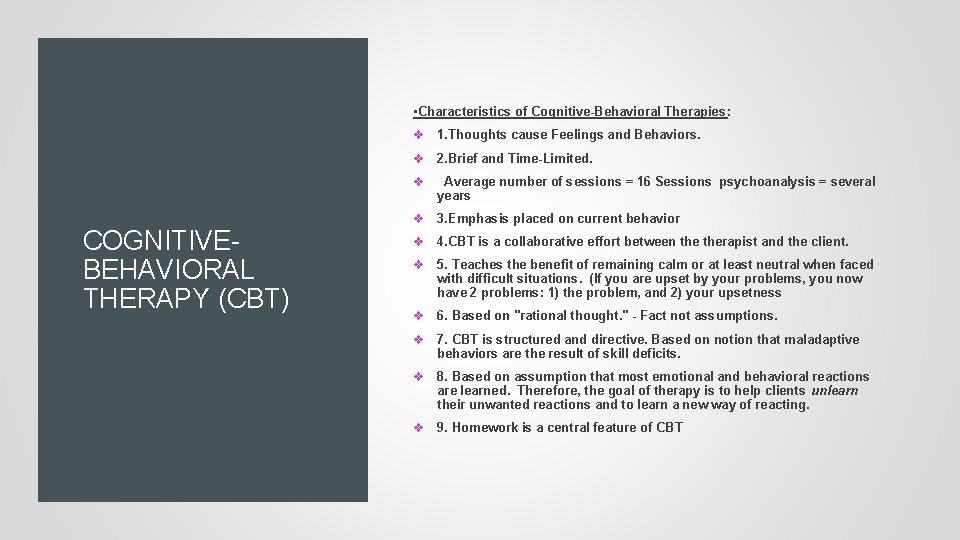 COGNITIVE-BEHAVIORAL THERAPY (CBT)

•Characteristics of Cognitive-Behavioral Therapies:

❖ 1.Thoughts cause Feelings and Behaviors.

❖ 2.Brief and Time-Limited.

❖ Average number of sessions = 16 Sessions psychoanalysis = several years

❖ 3.Emphasis placed on current behavior

❖ 4.CBT is a collaborative effort between the therapist and the client.

❖ 5. Teaches the benefit of remaining calm or at least neutral when faced with difficult situations. (If you are upset by your problems, you now have 2 problems: 1) the problem, and 2) your upsetness

❖ 6. Based on "rational thought." - Fact not assumptions.

❖ 7. CBT is structured and directive. Based on notion that maladaptive behaviors are the result of skill deficits.

❖ 8. Based on assumption that most emotional and behavioral reactions are learned. Therefore, the goal of therapy is to help clients unlearn their unwanted reactions and to learn a new way of reacting.

❖ 9. Homework is a central feature of CBT